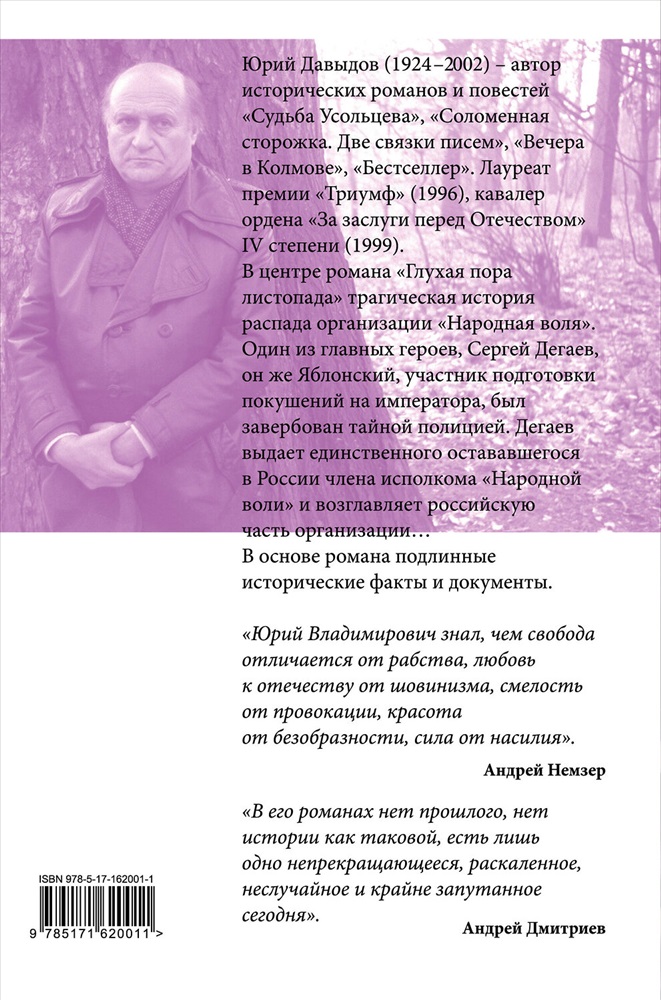 Юрий Давыдов (1924–2002) – автор исторических романов и повестей «Судьба Усольцева», «Соломенная сторожка. Две связки писем», «Вечера в Колмове», «Бестселлер». Лауреат премии «Триумф» (1996), кавалер ордена «За заслуги перед Отечеством» IV степени (1999).
В центре романа «Глухая пора листопада» трагическая история распада организации «Народная воля». Один из главных героев, Сергей Дегаев, он же Яблонский, участник подготовки покушений на императора, был завербован тайной полицией. Дегаев выдает единственного остававшегося в России члена исполкома «Народной воли» и возглавляет российскую часть организации…
В основе романа подлинные исторические факты и документы.

«Юрий Владимирович знал, чем свобода отличается от рабства, любовь к отечеству от шовинизма, смелость от провокации, красота от безобразности, сила от насилия».

Андрей Немзер

«В его романах нет прошлого, нет истории как таковой, есть лишь одно непрекращающееся, раскаленное, неслучайное и крайне запутанное сегодня».

Андрей Дмитриев

ISBN 978-5-17-162001-1

9 785171 620011 >